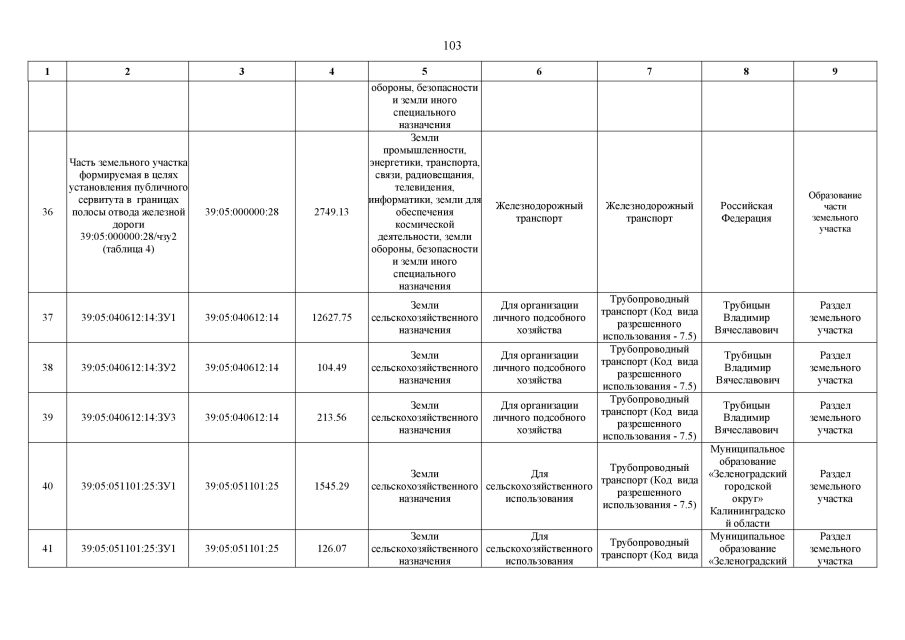 103

| 1 | 2 | 3 | 4 | 5 | 6 | 7 | 8 | 9 |
|---|---|---|---|---|---|---|---|---|
|  |  |  |  | обороны, безопасности и земли иного специального назначения |  |  |  |  |
| 36 | Часть земельного участка формируемая в целях установления публичного сервитута в границах полосы отвода железной дороги 39:05:000000:28/чзу2 (таблица 4) | 39:05:000000:28 | 2749.13 | Земли промышленности, энергетики, транспорта, связи, радиовещания, телевидения, информатики, земли для обеспечения космической деятельности, земли обороны, безопасности и земли иного специального назначения | Железнодорожный транспорт | Железнодорожный транспорт | Российская Федерация | Образование части земельного участка |
| 37 | 39:05:040612:14:ЗУ1 | 39:05:040612:14 | 12627.75 | Земли сельскохозяйственного назначения | Для организации личного подсобного хозяйства | Трубопроводный транспорт (Код вида разрешенного использования - 7.5) | Трубицын Владимир Вячеславович | Раздел земельного участка |
| 38 | 39:05:040612:14:ЗУ2 | 39:05:040612:14 | 104.49 | Земли сельскохозяйственного назначения | Для организации личного подсобного хозяйства | Трубопроводный транспорт (Код вида разрешенного использования - 7.5) | Трубицын Владимир Вячеславович | Раздел земельного участка |
| 39 | 39:05:040612:14:ЗУ3 | 39:05:040612:14 | 213.56 | Земли сельскохозяйственного назначения | Для организации личного подсобного хозяйства | Трубопроводный транспорт (Код вида разрешенного использования - 7.5) | Трубицын Владимир Вячеславович | Раздел земельного участка |
| 40 | 39:05:051101:25:ЗУ1 | 39:05:051101:25 | 1545.29 | Земли сельскохозяйственного назначения | Для сельскохозяйственного использования | Трубопроводный транспорт (Код вида разрешенного использования - 7.5) | Муниципальное образование «Зеленоградский городской округ» Калининградской области | Раздел земельного участка |
| 41 | 39:05:051101:25:ЗУ1 | 39:05:051101:25 | 126.07 | Земли сельскохозяйственного назначения | Для сельскохозяйственного использования | Трубопроводный транспорт (Код вида | Муниципальное образование «Зеленоградский | Раздел земельного участка |